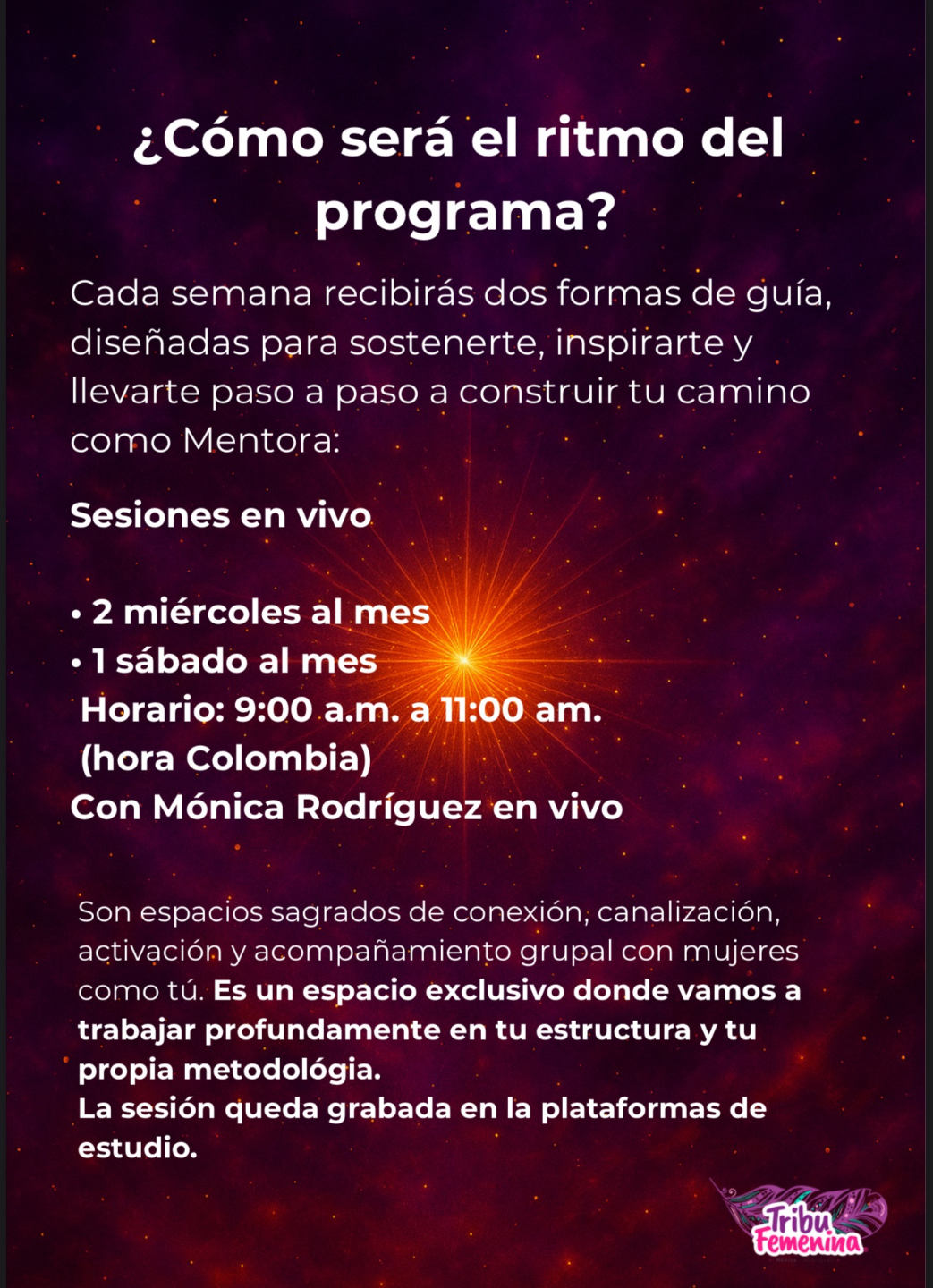 ¿Cómo será el ritmo del programa?

Cada semana recibirás dos formas de guía, diseñadas para sostenerte, inspirarte y llevarte paso a paso a construir tu camino como Mentora:

Sesiones en vivo

• 2 miércoles al mes
• 1 sábado al mes
Horario: 9:00 a.m. a 11:00 am.
(hora Colombia)
Con Mónica Rodríguez en vivo

Son espacios sagrados de conexión, canalización, activación y acompañamiento grupal con mujeres como tú. Es un espacio exclusivo donde vamos a trabajar profundamente en tu estructura y tu propia metodológia.
La sesión queda grabada en la plataformas de estudio.

Tribu Femenina